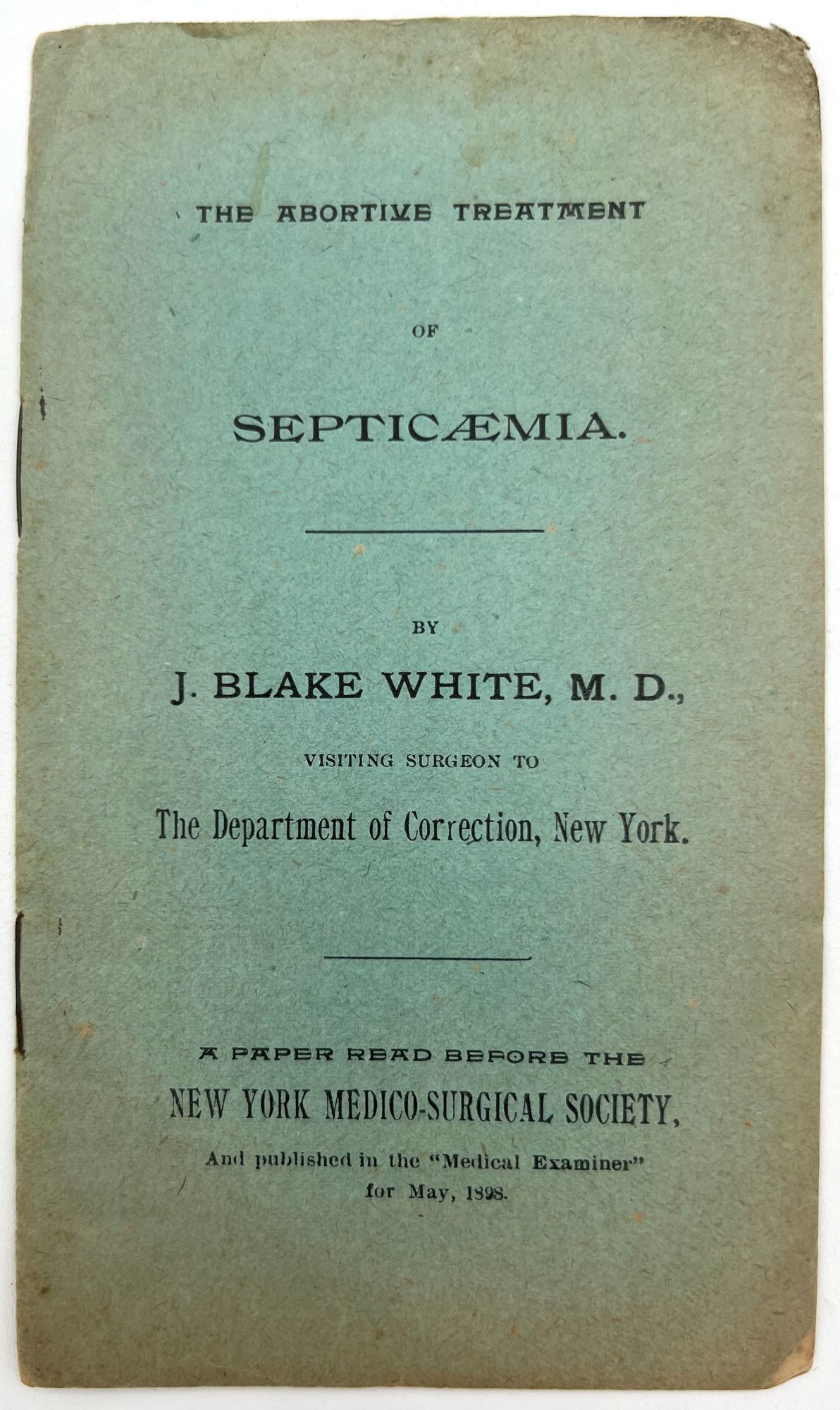 THE ABORTIVE TREATMENT

OF

SEPTICÆMIA.

BY

J. BLAKE WHITE, M. D.,

VISITING SURGEON TO

The Department of Correction, New York.

A PAPER READ BEFORE THE

NEW YORK MEDICO-SURGICAL SOCIETY,

And published in the "Medical Examiner" for May, 1898.